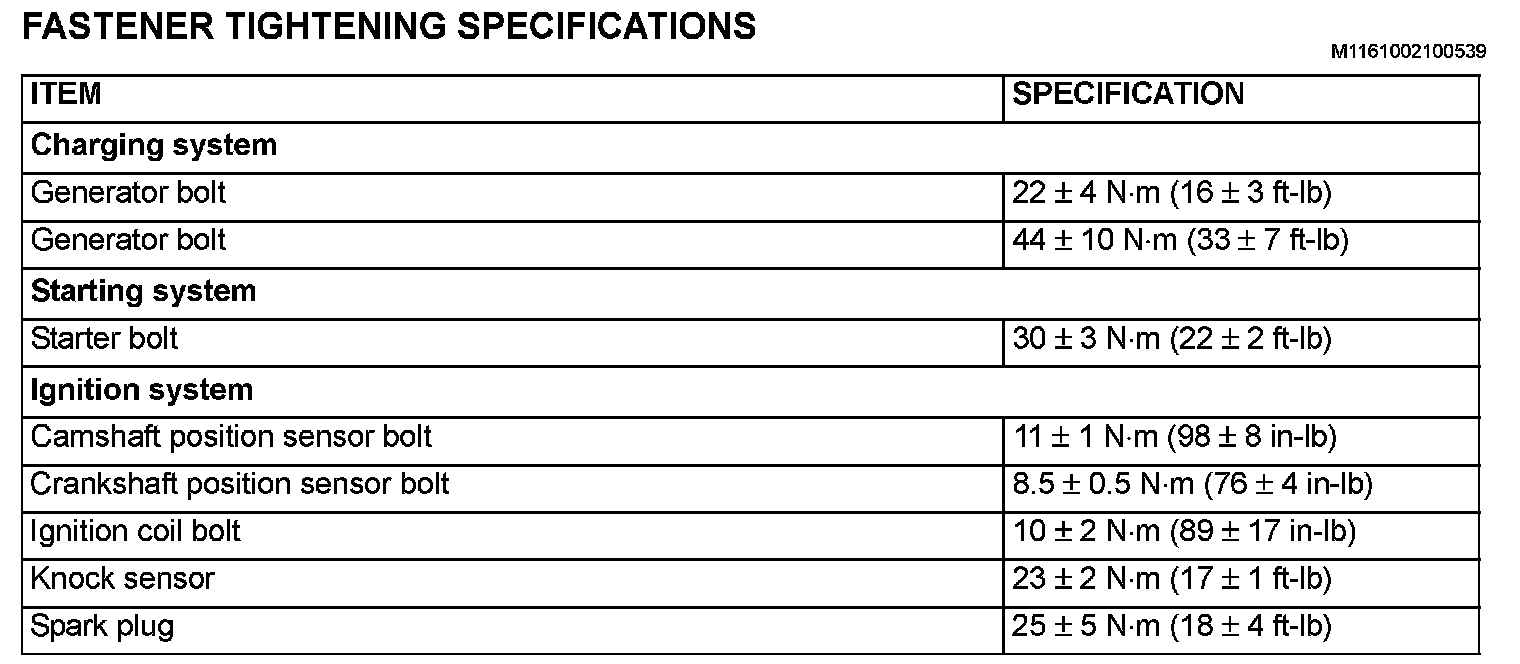 FASTENER TIGHTENING SPECIFICATIONS

M1161002100539

| ITEM | SPECIFICATION |
|---|---|
| Charging system | |
| Generator bolt | 22 ± 4 N·m (16 ± 3 ft-lb) |
| Generator bolt | 44 ± 10 N·m (33 ± 7 ft-lb) |
| Starting system | |
| Starter bolt | 30 ± 3 N·m (22 ± 2 ft-lb) |
| Ignition system | |
| Camshaft position sensor bolt | 11 ± 1 N·m (98 ± 8 in-lb) |
| Crankshaft position sensor bolt | 8.5 ± 0.5 N·m (76 ± 4 in-lb) |
| Ignition coil bolt | 10 ± 2 N·m (89 ± 17 in-lb) |
| Knock sensor | 23 ± 2 N·m (17 ± 1 ft-lb) |
| Spark plug | 25 ± 5 N·m (18 ± 4 ft-lb) |